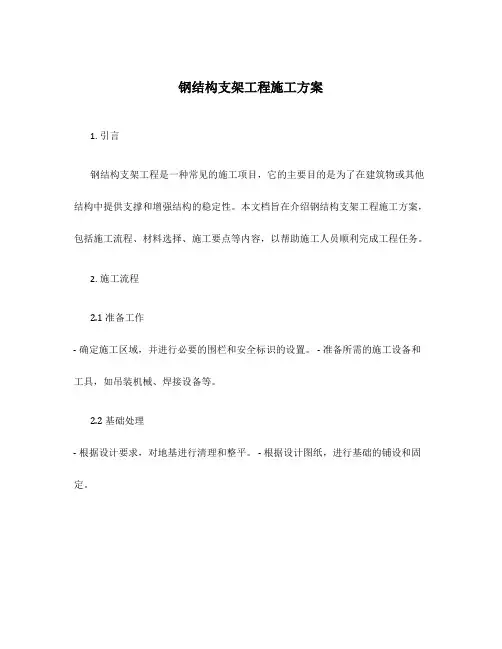 钢结构支架工程施工方案

1. 引言

钢结构支架工程是一种常见的施工项目，它的主要目的是为了在建筑物或其他结构中提供支撑和增强结构的稳定性。本文档旨在介绍钢结构支架工程施工方案，包括施工流程、材料选择、施工要点等内容，以帮助施工人员顺利完成工程任务。

2. 施工流程

2.1 准备工作

- 确定施工区域，并进行必要的围栏和安全标识的设置。 - 准备所需的施工设备和工具，如吊装机械、焊接设备等。

2.2 基础处理

- 根据设计要求，对地基进行清理和整平。 - 根据设计图纸，进行基础的铺设和固定。